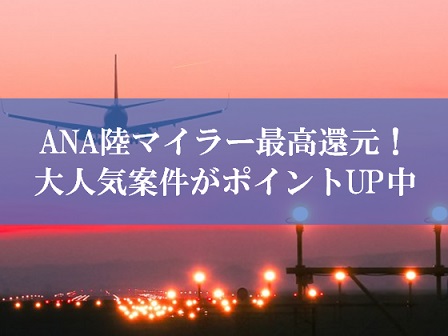 ANA陸マイラー最高還元！
大人気案件がポイントUP中